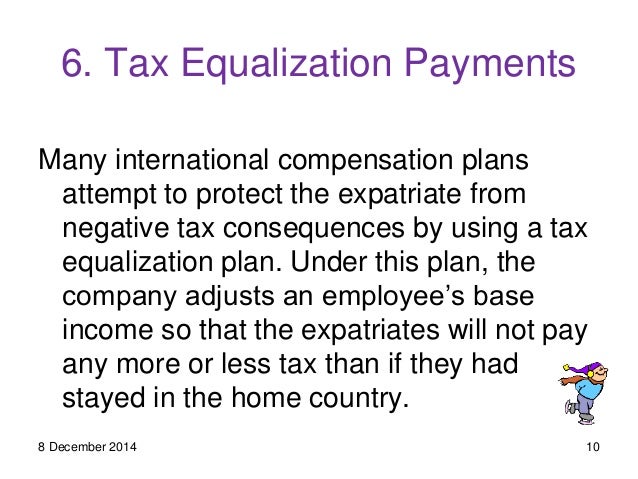 6. Tax Equalization Payments

Many international compensation plans attempt to protect the expatriate from negative tax consequences by using a tax equalization plan. Under this plan, the company adjusts an employee's base income so that the expatriates will not pay any more or less tax than if they had stayed in the home country.

8 December 2014

10